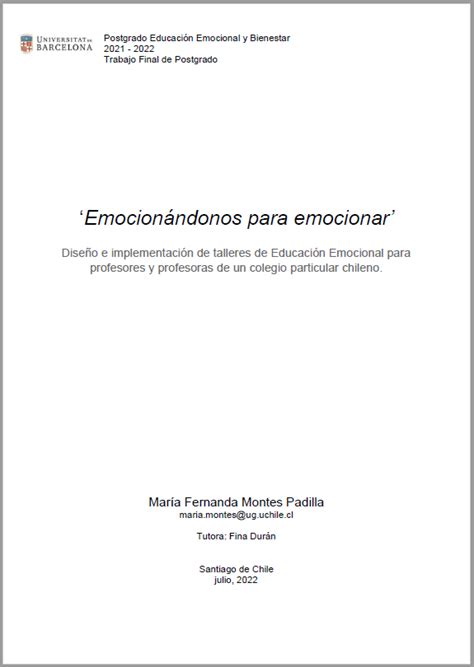 UNIVERSITAT DE BARCELONA

Postgrado Educación Emocional y Bienestar
2021 - 2022
Trabajo Final de Postgrado

'Emocionándonos para emocionar'

Diseño e implementación de talleres de Educación Emocional para profesores y profesoras de un colegio particular chileno.

María Fernanda Montes Padilla
maria.montes@ug.uchile.cl

Tutora: Fina Durán

Santiago de Chile
julio, 2022